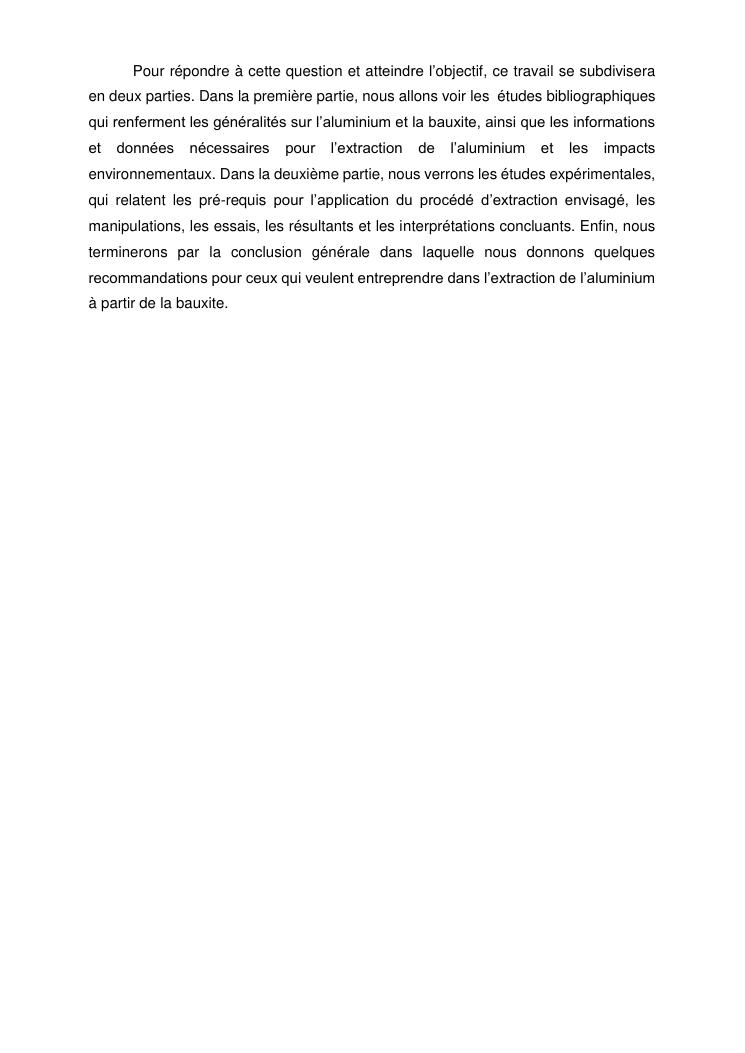 Pour répondre à cette question et atteindre l'objectif, ce travail se subdivisera en deux parties. Dans la première partie, nous allons voir les études bibliographiques qui renferment les généralités sur l'aluminium et la bauxite, ainsi que les informations et données nécessaires pour l'extraction de l'aluminium et les impacts environnementaux. Dans la deuxième partie, nous verrons les études expérimentales, qui relatent les pré-requis pour l'application du procédé d'extraction envisagé, les manipulations, les essais, les résultants et les interprétations concluants. Enfin, nous terminerons par la conclusion générale dans laquelle nous donnons quelques recommandations pour ceux qui veulent entreprendre dans l'extraction de l'aluminium à partir de la bauxite.